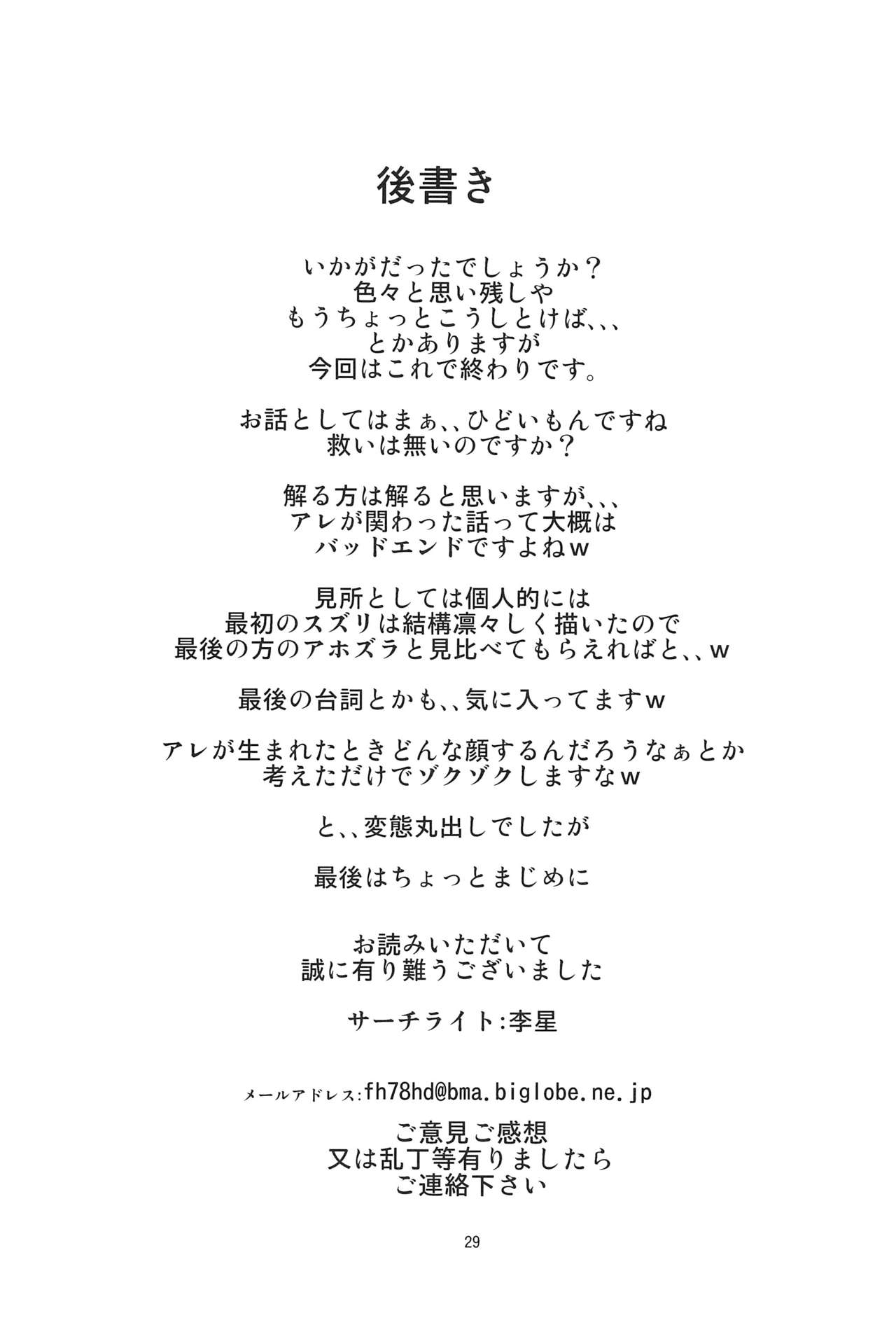 後書き

いかがだったでしょうか？
色々と思い残しや
もうちょっとこうしとけば、、、
とかありますが
今回はこれで終わりです。

お話としてはまぁ、、ひどいもんですね
救いは無いのですか？

解る方は解ると思いますが、、、
アレが関わった話って大概は
バッドエンドですよねｗ

見所としては個人的には
最初のスズリは結構凛々しく描いたので
最後の方のアホズラと見比べてもらえればと、、ｗ

最後の台詞とかも、、気に入ってますｗ

アレが生まれたときどんな顔するんだろうなぁとか
考えただけでゾクゾクしますなｗ

と、、変態丸出しでしたが

最後はちょっとまじめに

お読みいただいて
誠に有り難うございました

サーチライト:李星

メールアドレス:fh78hd@bma.biglobe.ne.jp
ご意見ご感想
又は乱丁等有りましたら
ご連絡下さい

29